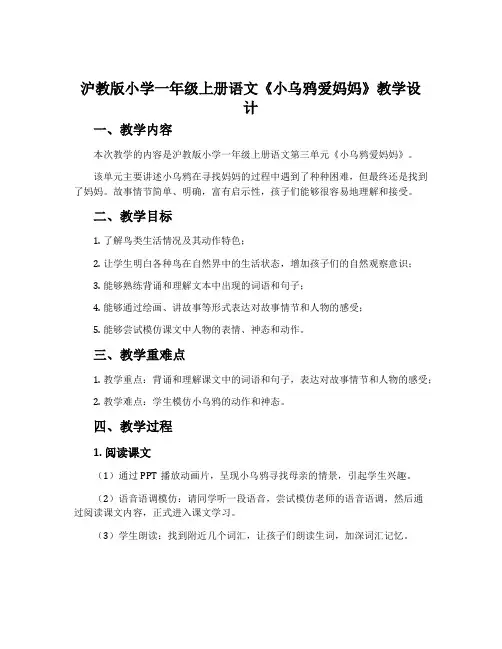 沪教版小学一年级上册语文《小乌鸦爱妈妈》教学设计

一、教学内容

本次教学的内容是沪教版小学一年级上册语文第三单元《小乌鸦爱妈妈》。

该单元主要讲述小乌鸦在寻找妈妈的过程中遇到了种种困难，但最终还是找到了妈妈。故事情节简单、明确，富有启示性，孩子们能够很容易地理解和接受。

二、教学目标

1. 了解鸟类生活情况及其动作特色；

2. 让学生明白各种鸟在自然界中的生活状态，增加孩子们的自然观察意识；

3. 能够熟练背诵和理解文本中出现的词语和句子；

4. 能够通过绘画、讲故事等形式表达对故事情节和人物的感受；

5. 能够尝试模仿课文中人物的表情、神态和动作。

三、教学重难点

1. 教学重点：背诵和理解课文中的词语和句子，表达对故事情节和人物的感受；

2. 教学难点：学生模仿小乌鸦的动作和神态。

四、教学过程

1. 阅读课文

（1）通过 PPT 播放动画片，呈现小乌鸦寻找母亲的情景，引起学生兴趣。

（2）语音语调模仿：请同学听一段语音，尝试模仿老师的语音语调，然后通过阅读课文内容，正式进入课文学习。

（3）学生朗读：找到附近几个词汇，让孩子们朗读生词，加深词汇记忆。